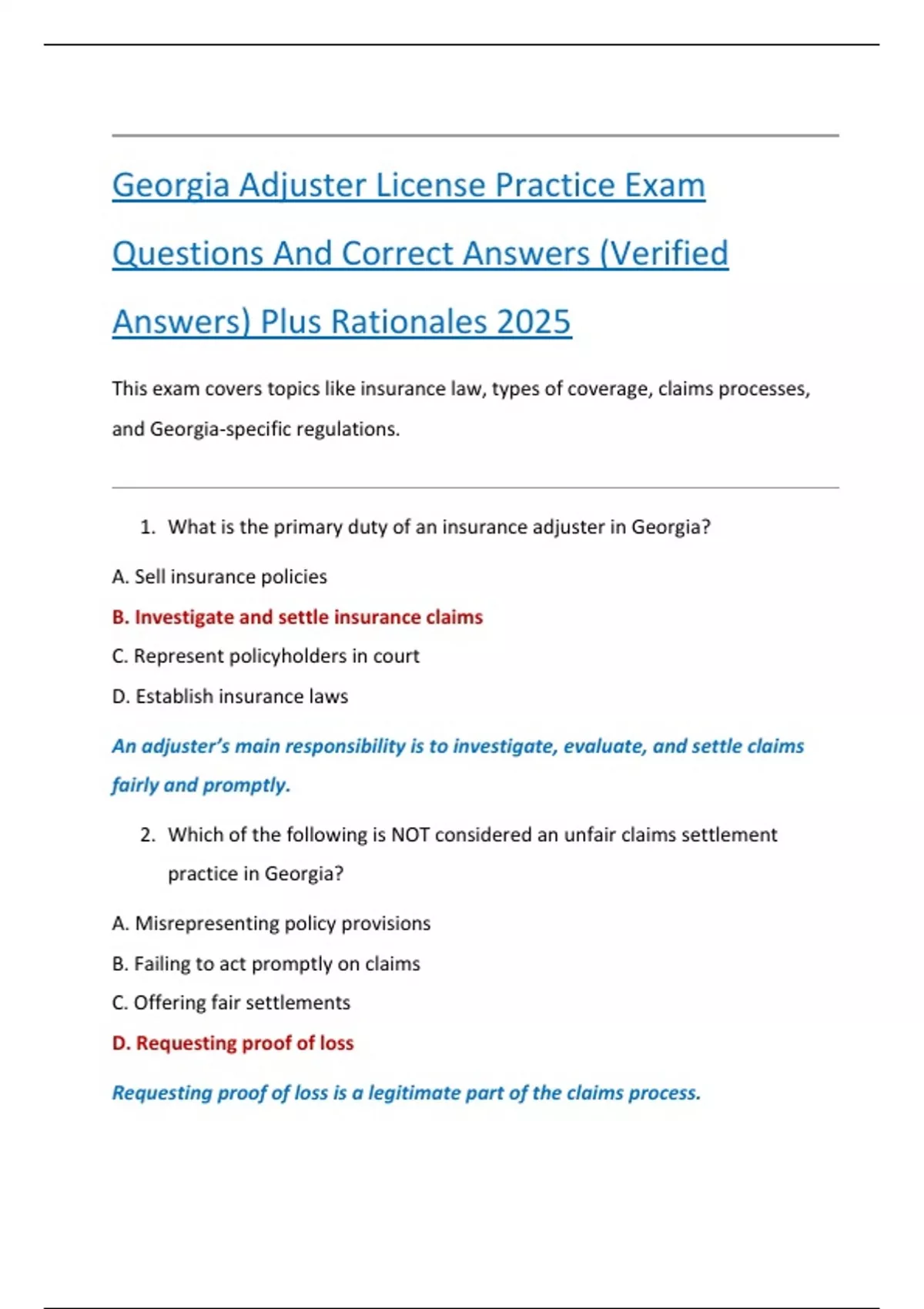 Georgia Adjuster License Practice Exam Questions And Correct Answers (Verified Answers) Plus Rationales 2025

This exam covers topics like insurance law, types of coverage, claims processes, and Georgia-specific regulations.

1. What is the primary duty of an insurance adjuster in Georgia?

A. Sell insurance policies

B. Investigate and settle insurance claims

C. Represent policyholders in court

D. Establish insurance laws

An adjuster's main responsibility is to investigate, evaluate, and settle claims fairly and promptly.

2. Which of the following is NOT considered an unfair claims settlement practice in Georgia?

A. Misrepresenting policy provisions

B. Failing to act promptly on claims

C. Offering fair settlements

D. Requesting proof of loss

Requesting proof of loss is a legitimate part of the claims process.